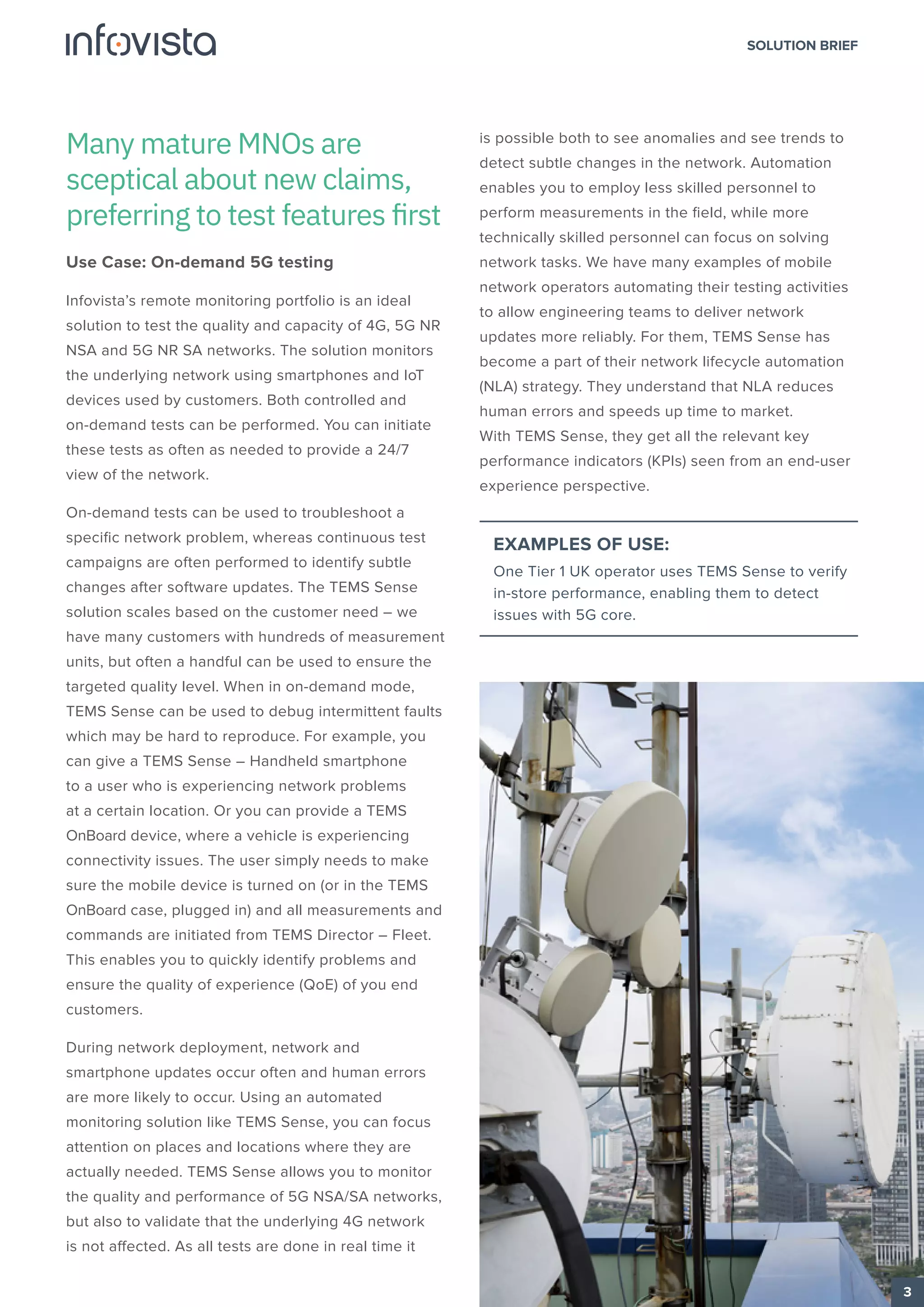 infovista

SOLUTION BRIEF

Many mature MNOs are sceptical about new claims, preferring to test features first

Use Case: On-demand 5G testing

Infovista's remote monitoring portfolio is an ideal solution to test the quality and capacity of 4G, 5G NR NSA and 5G NR SA networks. The solution monitors the underlying network using smartphones and IoT devices used by customers. Both controlled and on-demand tests can be performed. You can initiate these tests as often as needed to provide a 24/7 view of the network.

On-demand tests can be used to troubleshoot a specific network problem, whereas continuous test campaigns are often performed to identify subtle changes after software updates. The TEMS Sense solution scales based on the customer need – we have many customers with hundreds of measurement units, but often a handful can be used to ensure the targeted quality level. When in on-demand mode, TEMS Sense can be used to debug intermittent faults which may be hard to reproduce. For example, you can give a TEMS Sense – Handheld smartphone to a user who is experiencing network problems at a certain location. Or you can provide a TEMS OnBoard device, where a vehicle is experiencing connectivity issues. The user simply needs to make sure the mobile device is turned on (or in the TEMS OnBoard case, plugged in) and all measurements and commands are initiated from TEMS Director – Fleet. This enables you to quickly identify problems and ensure the quality of experience (QoE) of you end customers.

During network deployment, network and smartphone updates occur often and human errors are more likely to occur. Using an automated monitoring solution like TEMS Sense, you can focus attention on places and locations where they are actually needed. TEMS Sense allows you to monitor the quality and performance of 5G NSA/SA networks, but also to validate that the underlying 4G network is not affected. As all tests are done in real time it is possible both to see anomalies and see trends to detect subtle changes in the network. Automation enables you to employ less skilled personnel to perform measurements in the field, while more technically skilled personnel can focus on solving network tasks. We have many examples of mobile network operators automating their testing activities to allow engineering teams to deliver network updates more reliably. For them, TEMS Sense has become a part of their network lifecycle automation (NLA) strategy. They understand that NLA reduces human errors and speeds up time to market.
With TEMS Sense, they get all the relevant key performance indicators (KPIs) seen from an end-user experience perspective.

EXAMPLES OF USE:
One Tier 1 UK operator uses TEMS Sense to verify in-store performance, enabling them to detect issues with 5G core.

3